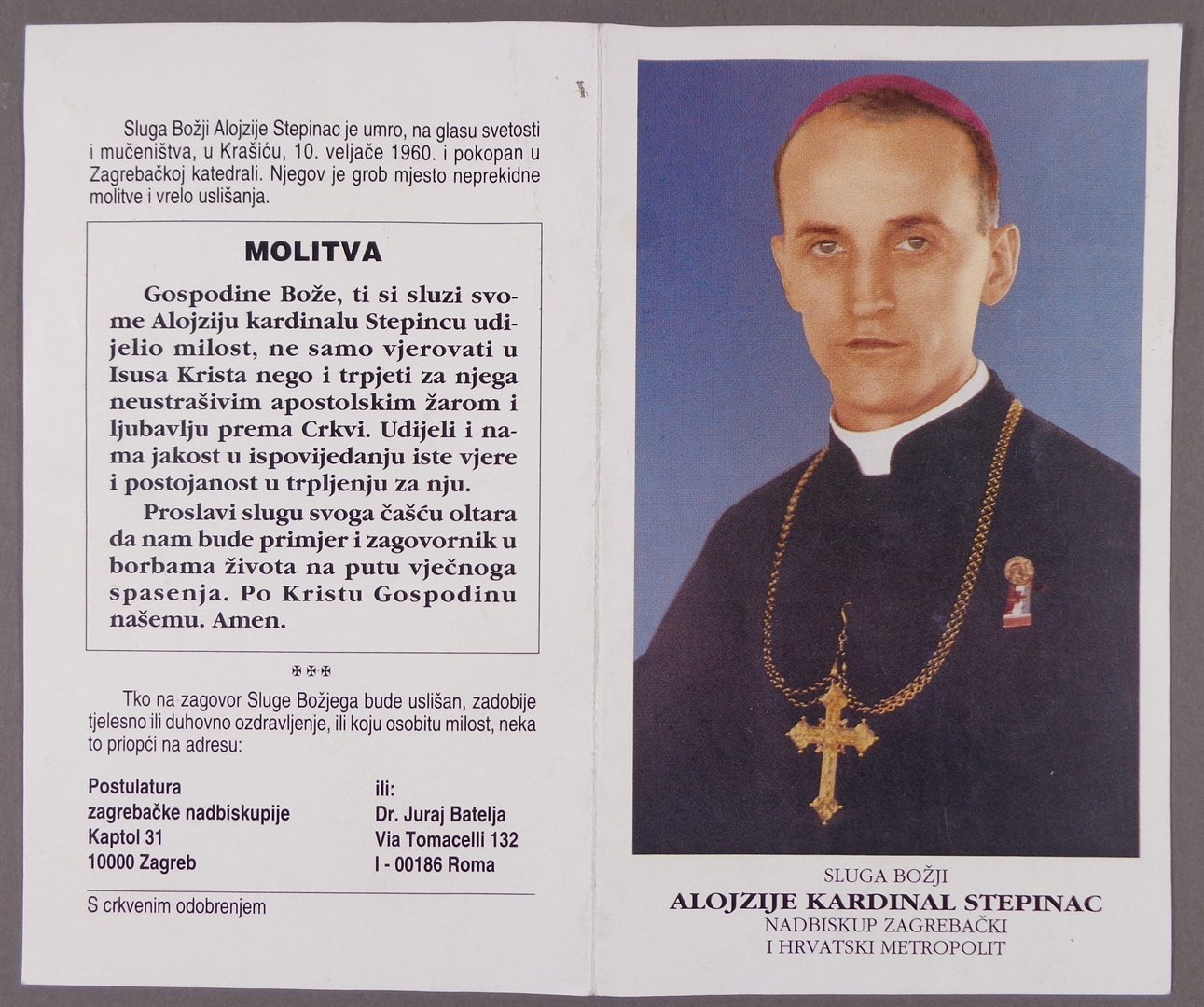 Sluga Božji Alojzije Stepinac je umro, na glasu svetosti i mučeništva, u Krašiću, 10. veljače 1960. i pokopan u Zagrebačkoj katedrali. Njegov je grob mjesto neprekidne molitve i vrelo uslišanja.

MOLITVA

Gospodine Bože, ti si sluzi svome Alojziju kardinalu Stepincu udijelio milost, ne samo vjerovati u Isusa Krista nego i trpjeti za njega neustrašivim apostolskim žarom i ljubavlju prema Crkvi. Udijeli i nama jakost u ispovijedanju iste vjere i postojanost u trpljenju za nju.

Proslavi slugu svoga čašću oltara da nam bude primjer i zagovornik u borbama života na putu vječnoga spasenja. Po Kristu Gospodinu našemu. Amen.

✠✠✠

Tko na zagovor Sluge Božjega bude uslišan, zadobije tjelesno ili duhovno ozdravljenje, ili koju osobitu milost, neka to priopći na adresu:

Postulatura
zagrebačke nadbiskupije
Kaptol 31
10000 Zagreb

ili:
Dr. Juraj Batelja
Via Tomacelli 132
I - 00186 Roma

S crkvenim odobrenjem

SLUGA BOŽJI
ALOJZIJE KARDINAL STEPINAC
NADBISKUP ZAGREBAČKI
I HRVATSKI METROPOLIT